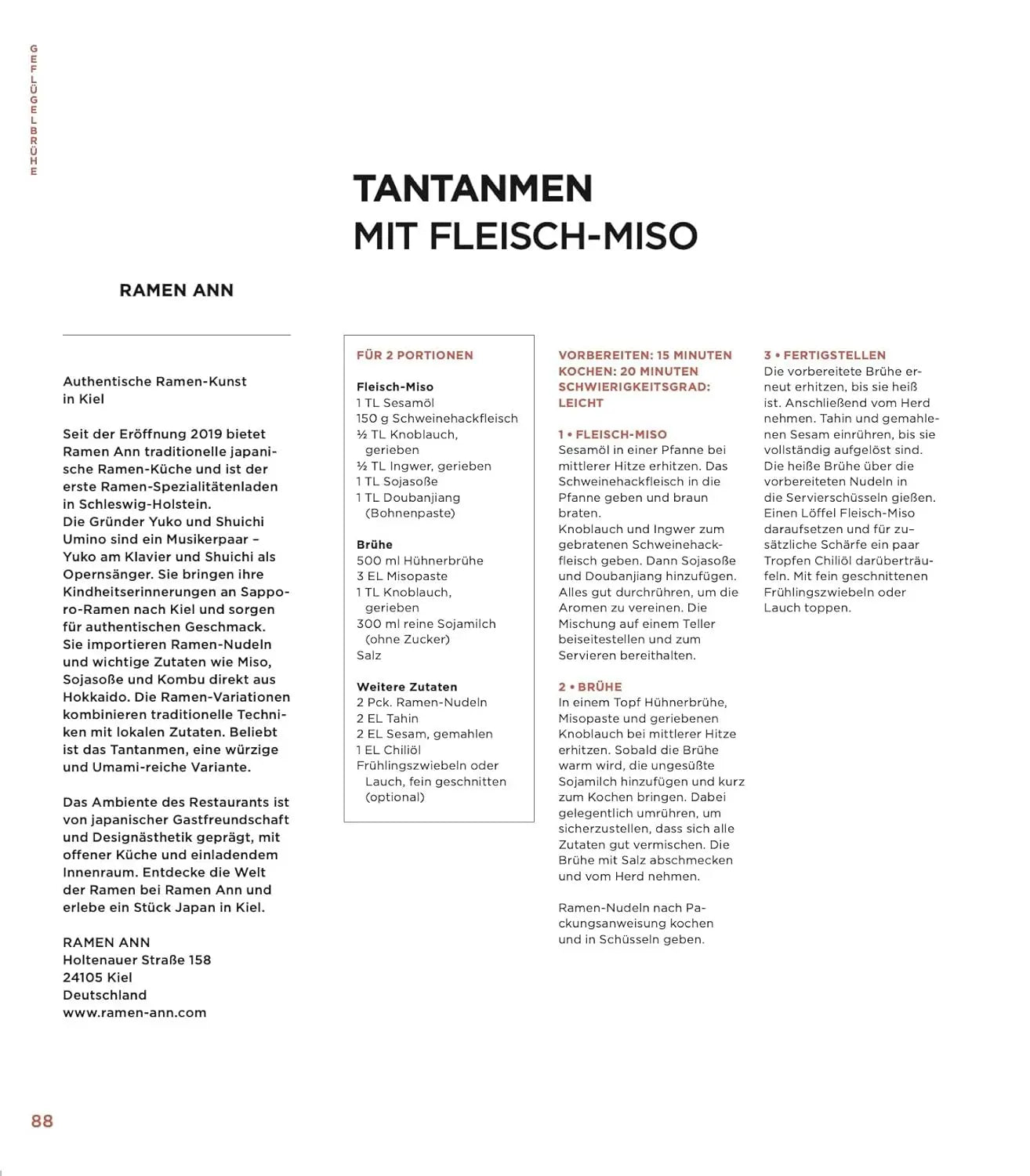 GEFLÜGELBRÜHE

TANTANMEN
MIT FLEISCH-MISO

RAMEN ANN

Authentische Ramen-Kunst in Kiel

Seit der Eröffnung 2019 bietet Ramen Ann traditionelle japanische Ramen-Küche und ist der erste Ramen-Spezialitätenladen in Schleswig-Holstein.
Die Gründer Yuko und Shuichi Umino sind ein Musikerpaar – Yuko am Klavier und Shuichi als Opernsänger. Sie bringen ihre Kindheitserinnerungen an Sapporo-Ramen nach Kiel und sorgen für authentischen Geschmack. Sie importieren Ramen-Nudeln und wichtige Zutaten wie Miso, Sojasoße und Kombu direkt aus Hokkaido. Die Ramen-Variationen kombinieren traditionelle Techniken mit lokalen Zutaten. Beliebt ist das Tantanmen, eine würzige und Umami-reiche Variante.

Das Ambiente des Restaurants ist von japanischer Gastfreundschaft und Designästhetik geprägt, mit offener Küche und einladendem Innenraum. Entdecke die Welt der Ramen bei Ramen Ann und erlebe ein Stück Japan in Kiel.

RAMEN ANN
Holtenauer Straße 158
24105 Kiel
Deutschland
www.ramen-ann.com

FÜR 2 PORTIONEN

Fleisch-Miso
1 TL Sesamöl
150 g Schweinehackfleisch
½ TL Knoblauch, gerieben
½ TL Ingwer, gerieben
1 TL Sojasoße
1 TL Doubanjiang (Bohnenpaste)

Brühe
500 ml Hühnerbrühe
3 EL Misopaste
1 TL Knoblauch, gerieben
300 ml reine Sojamilch (ohne Zucker)
Salz

Weitere Zutaten
2 Pck. Ramen-Nudeln
2 EL Tahin
2 EL Sesam, gemahlen
1 EL Chiliöl
Frühlingszwiebeln oder Lauch, fein geschnitten (optional)

VORBEREITEN: 15 MINUTEN
KOCHEN: 20 MINUTEN
SCHWIERIGKEITSGRAD: LEICHT

1 • FLEISCH-MISO
Sesamöl in einer Pfanne bei mittlerer Hitze erhitzen. Das Schweinehackfleisch in die Pfanne geben und braun braten.
Knoblauch und Ingwer zum gebratenen Schweinehackfleisch geben. Dann Sojasoße und Doubanjiang hinzufügen. Alles gut durchrühren, um die Aromen zu vereinen. Die Mischung auf einem Teller beiseitestellen und zum Servieren bereithalten.

2 • BRÜHE
In einem Topf Hühnerbrühe, Misopaste und geriebenen Knoblauch bei mittlerer Hitze erhitzen. Sobald die Brühe warm wird, die ungesüßte Sojamilch hinzufügen und kurz zum Kochen bringen. Dabei gelegentlich umrühren, um sicherzustellen, dass sich alle Zutaten gut vermischen. Die Brühe mit Salz abschmecken und vom Herd nehmen.

Ramen-Nudeln nach Packungsanweisung kochen und in Schüsseln geben.

3 • FERTIGSTELLEN
Die vorbereitete Brühe erneut erhitzen, bis sie heiß ist. Anschließend vom Herd nehmen. Tahin und gemahlenen Sesam einrühren, bis sie vollständig aufgelöst sind. Die heiße Brühe über die vorbereiteten Nudeln in die Servierschüsseln gießen. Einen Löffel Fleisch-Miso daraufsetzen und für zusätzliche Schärfe ein paar Tropfen Chiliöl darüberträufeln. Mit fein geschnittenen Frühlingszwiebeln oder Lauch toppen.

88